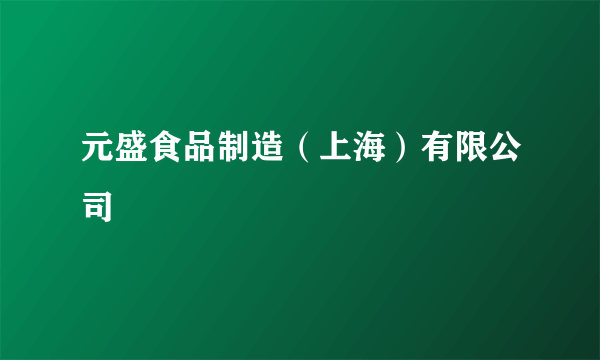 元盛食品制造（上海）有限公司